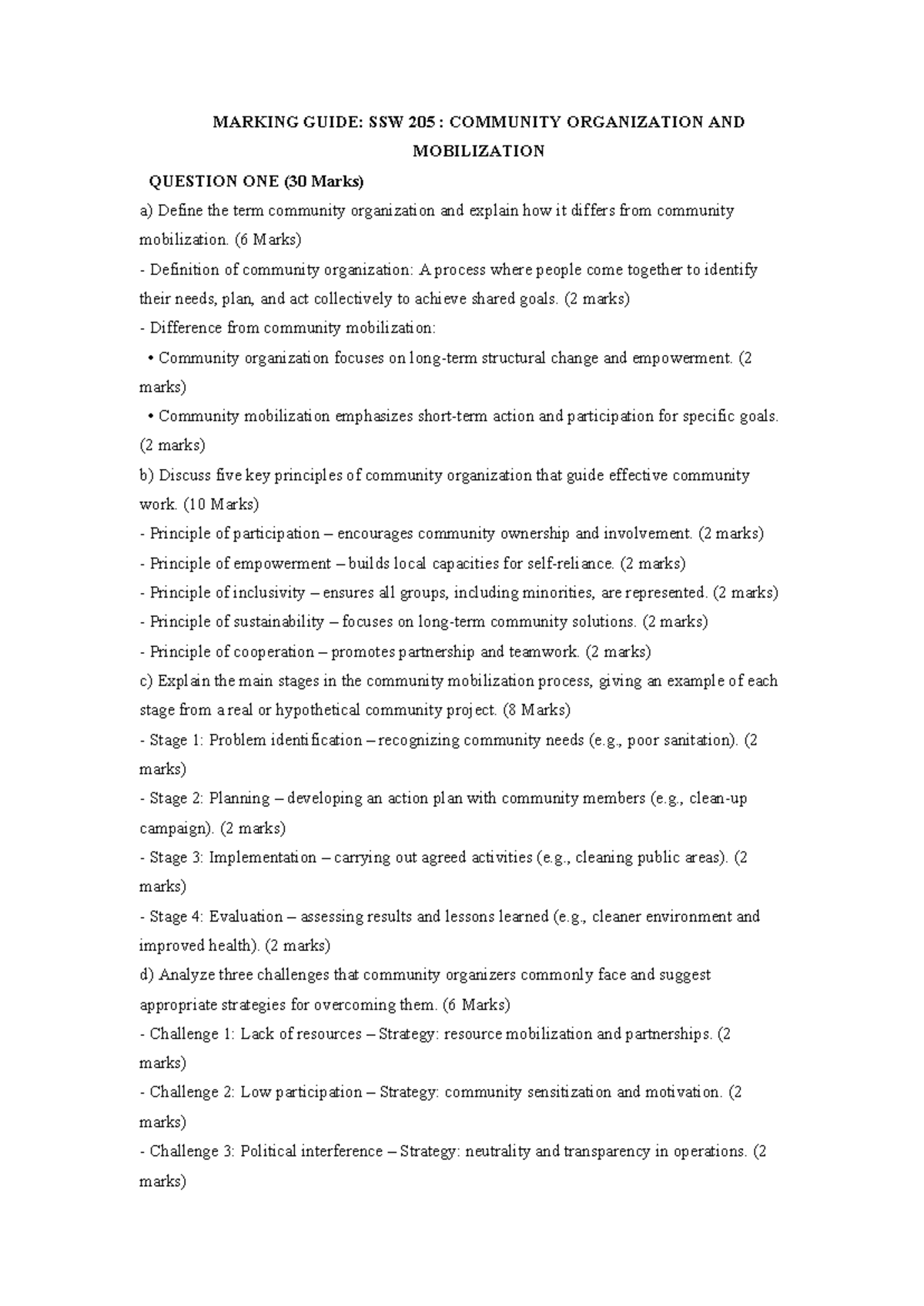 MARKING GUIDE: SSW 205 : COMMUNITY ORGANIZATION AND MOBILIZATION

QUESTION ONE (30 Marks)

a) Define the term community organization and explain how it differs from community mobilization. (6 Marks)

- Definition of community organization: A process where people come together to identify their needs, plan, and act collectively to achieve shared goals. (2 marks)

- Difference from community mobilization:

• Community organization focuses on long-term structural change and empowerment. (2 marks)

• Community mobilization emphasizes short-term action and participation for specific goals. (2 marks)

b) Discuss five key principles of community organization that guide effective community work. (10 Marks)

- Principle of participation – encourages community ownership and involvement. (2 marks)

- Principle of empowerment – builds local capacities for self-reliance. (2 marks)

- Principle of inclusivity – ensures all groups, including minorities, are represented. (2 marks)

- Principle of sustainability – focuses on long-term community solutions. (2 marks)

- Principle of cooperation – promotes partnership and teamwork. (2 marks)

c) Explain the main stages in the community mobilization process, giving an example of each stage from a real or hypothetical community project. (8 Marks)

- Stage 1: Problem identification – recognizing community needs (e.g., poor sanitation). (2 marks)

- Stage 2: Planning – developing an action plan with community members (e.g., clean-up campaign). (2 marks)

- Stage 3: Implementation – carrying out agreed activities (e.g., cleaning public areas). (2 marks)

- Stage 4: Evaluation – assessing results and lessons learned (e.g., cleaner environment and improved health). (2 marks)

d) Analyze three challenges that community organizers commonly face and suggest appropriate strategies for overcoming them. (6 Marks)

- Challenge 1: Lack of resources – Strategy: resource mobilization and partnerships. (2 marks)

- Challenge 2: Low participation – Strategy: community sensitization and motivation. (2 marks)

- Challenge 3: Political interference – Strategy: neutrality and transparency in operations. (2 marks)